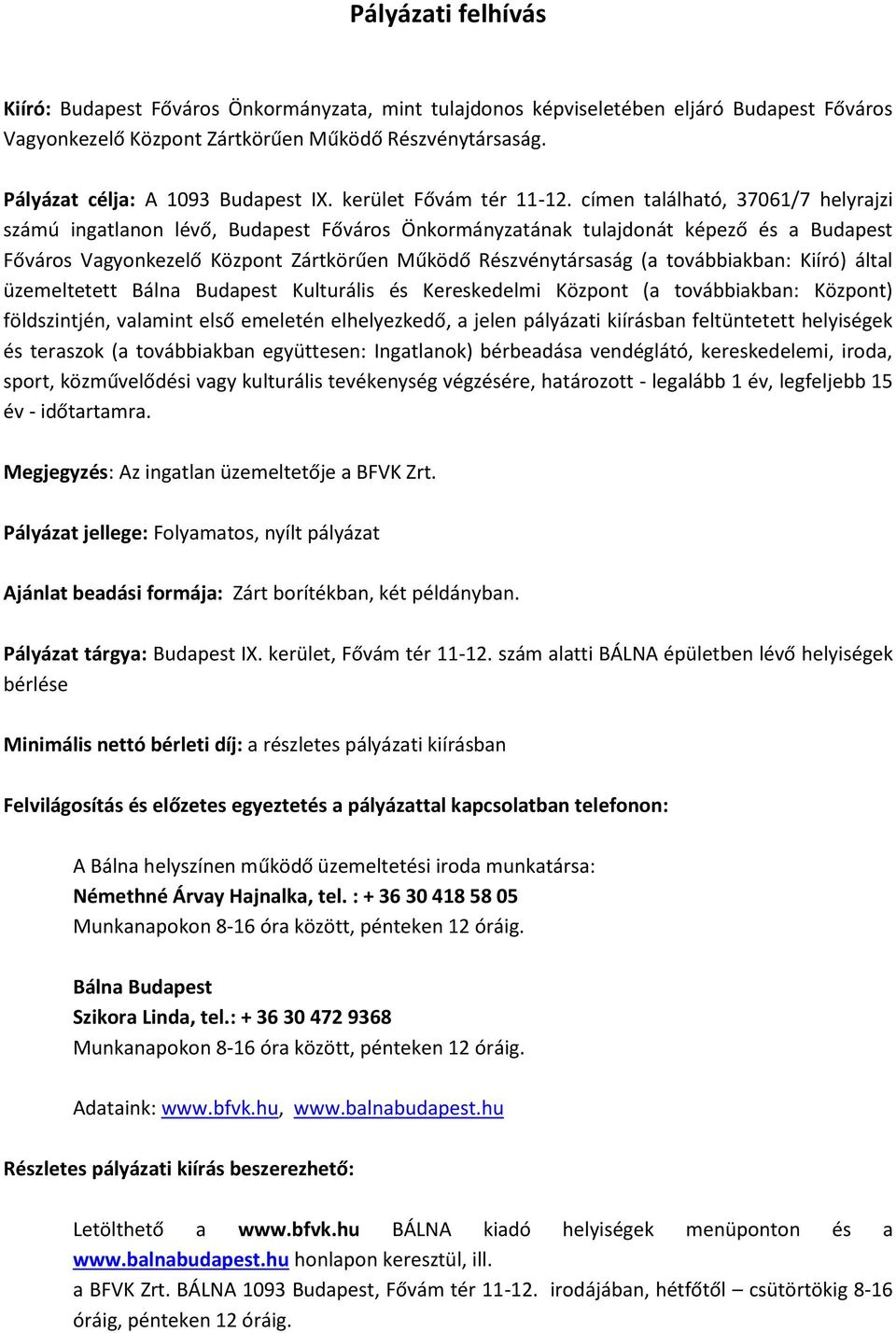 Pályázati felhívás

Kiíró: Budapest Főváros Önkormányzata, mint tulajdonos képviseletében eljáró Budapest Főváros Vagyonkezelő Központ Zártkörűen Működő Részvénytársaság.

Pályázat célja: A 1093 Budapest IX. kerület Fővám tér 11-12. címen található, 37061/7 helyrajzi számú ingatlanon lévő, Budapest Főváros Önkormányzatának tulajdonát képező és a Budapest Főváros Vagyonkezelő Központ Zártkörűen Működő Részvénytársaság (a továbbiakban: Kiíró) által üzemeltetett Bálna Budapest Kulturális és Kereskedelmi Központ (a továbbiakban: Központ) földszintjén, valamint első emeletén elhelyezkedő, a jelen pályázati kiírásban feltüntetett helyiségek és teraszok (a továbbiakban együttesen: Ingatlanok) bérbeadása vendéglátó, kereskedelemi, iroda, sport, közművelődési vagy kulturális tevékenység végzésére, határozott - legalább 1 év, legfeljebb 15 év - időtartamra.

Megjegyzés: Az ingatlan üzemeltetője a BFVK Zrt.

Pályázat jellege: Folyamatos, nyílt pályázat

Ajánlat beadási formája: Zárt borítékban, két példányban.

Pályázat tárgya: Budapest IX. kerület, Fővám tér 11-12. szám alatti BÁLNA épületben lévő helyiségek bérlése

Minimális nettó bérleti díj: a részletes pályázati kiírásban

Felvilágosítás és előzetes egyeztetés a pályázattal kapcsolatban telefonon:

A Bálna helyszínen működő üzemeltetési iroda munkatársa:
Némethné Árvay Hajnalka, tel. : + 36 30 418 58 05
Munkanapokon 8-16 óra között, pénteken 12 óráig.

Bálna Budapest
Szikora Linda, tel.: + 36 30 472 9368
Munkanapokon 8-16 óra között, pénteken 12 óráig.

Adataink: www.bfvk.hu, www.balnabudapest.hu

Részletes pályázati kiírás beszerezhető:

Letölthető a www.bfvk.hu BÁLNA kiadó helyiségek menüponton és a www.balnabudapest.hu honlapon keresztül, ill.
a BFVK Zrt. BÁLNA 1093 Budapest, Fővám tér 11-12. irodájában, hétfőtől – csütörtökig 8-16 óráig, pénteken 12 óráig.